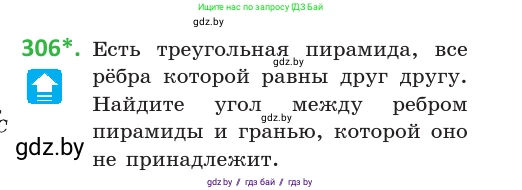 Ищите нас по запросу ГДЗ Бай

gdz.by

306*. Есть треугольная пирамида, все рёбра которой равны друг другу. Найдите угол между ребром пирамиды и гранью, которой оно не принадлежит.

gdz.by

gdz.by

gdz.by

gdz.by / гдз бай / гдз by